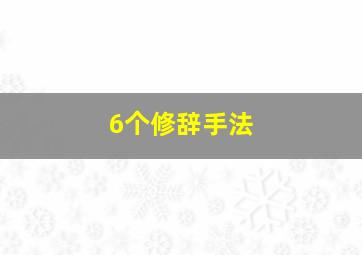 6个修辞手法